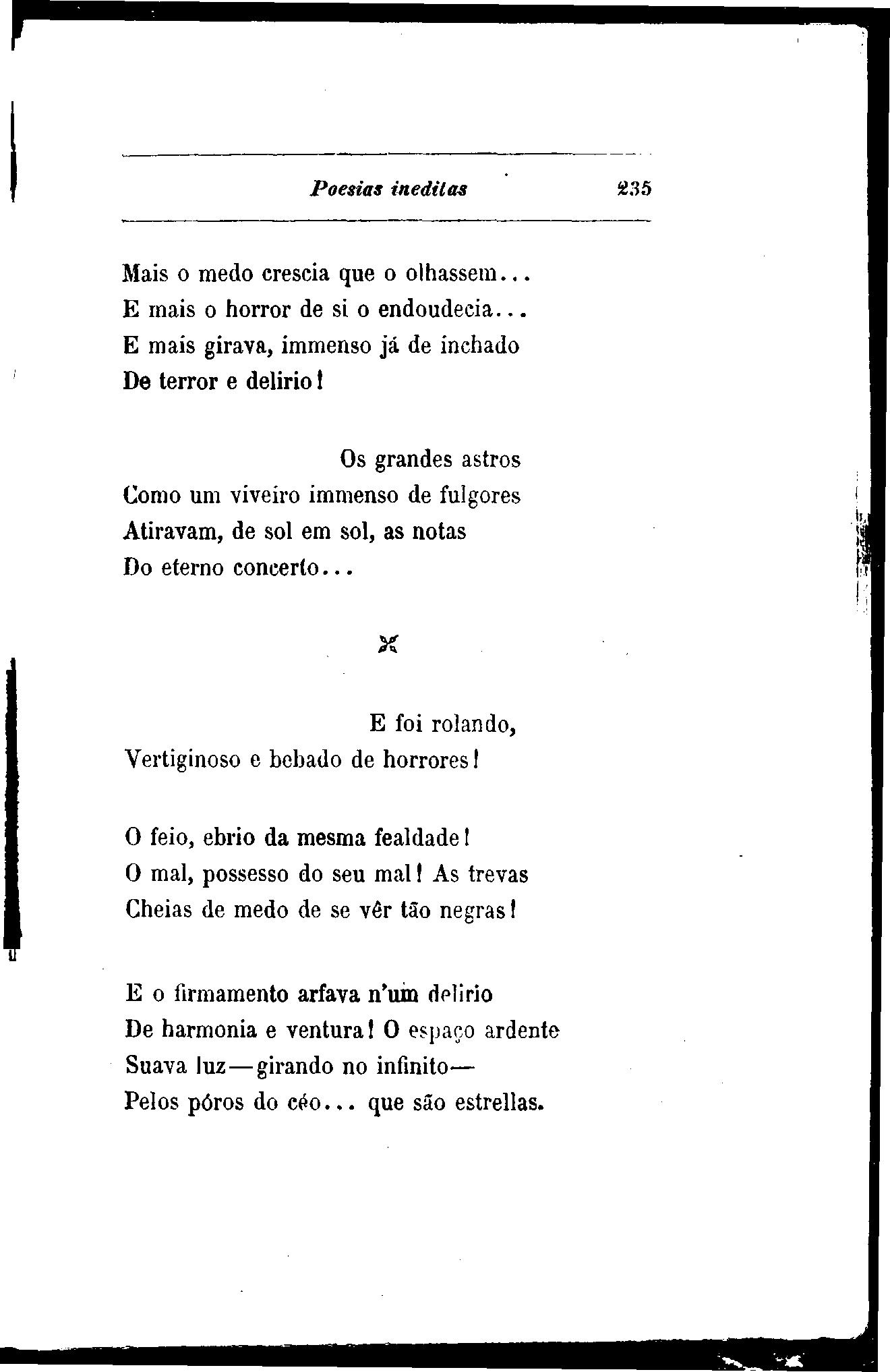 Poesias ineditas 235

Mais o medo crescia que o olhassem...
E mais o horror de si o endoudecia...
E mais girava, immenso já de inchado
De terror e delirio!

Os grandes astros
Como um viveiro immenso de fulgores
Atiravam, de sol em sol, as notas
Do eterno concerto...

E foi rolando,
Vertiginoso e bebado de horrores!

O feio, ebrio da mesma fealdade!
O mal, possesso do seu mal! As trevas
Cheias de medo de se vêr tão negras!

E o firmamento arfava n'um delirio
De harmonia e ventura! O espaço ardente
Suava luz—girando no infinito—
Pelos póros do céo... que são estrellas.